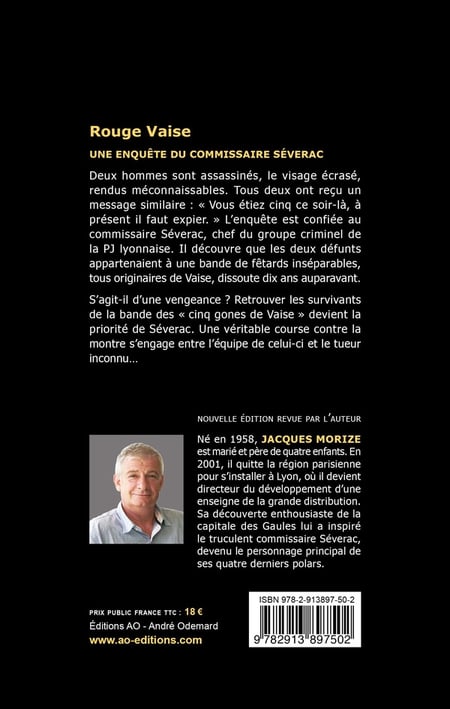 Rouge Vaise

UNE ENQUÊTE DU COMMISSAIRE SÉVERAC

Deux hommes sont assassinés, le visage écrasé, rendus méconnaissables. Tous deux ont reçu un message similaire : « Vous étiez cinq ce soir-là, à présent il faut expier. » L'enquête est confiée au commissaire Séverac, chef du groupe criminel de la PJ lyonnaise. Il découvre que les deux défunts appartenaient à une bande de fêtards inséparables, tous originaires de Vaise, dissoute dix ans auparavant.

S'agit-il d'une vengeance ? Retrouver les survivants de la bande des « cinq gones de Vaise » devient la priorité de Séverac. Une véritable course contre la montre s'engage entre l'équipe de celui-ci et le tueur inconnu…

NOUVELLE ÉDITION REVUE PAR L'AUTEUR

Né en 1958, JACQUES MORIZE est marié et père de quatre enfants. En 2001, il quitte la région parisienne pour s'installer à Lyon, où il devient directeur du développement d'une enseigne de la grande distribution. Sa découverte enthousiaste de la capitale des Gaules lui a inspiré le truculent commissaire Séverac, devenu le personnage principal de ses quatre derniers polars.

PRIX PUBLIC FRANCE TTC : 18 €
Éditions AO - André Odemard
www.ao-editions.com

ISBN 978-2-913897-50-2
9 782913 897502